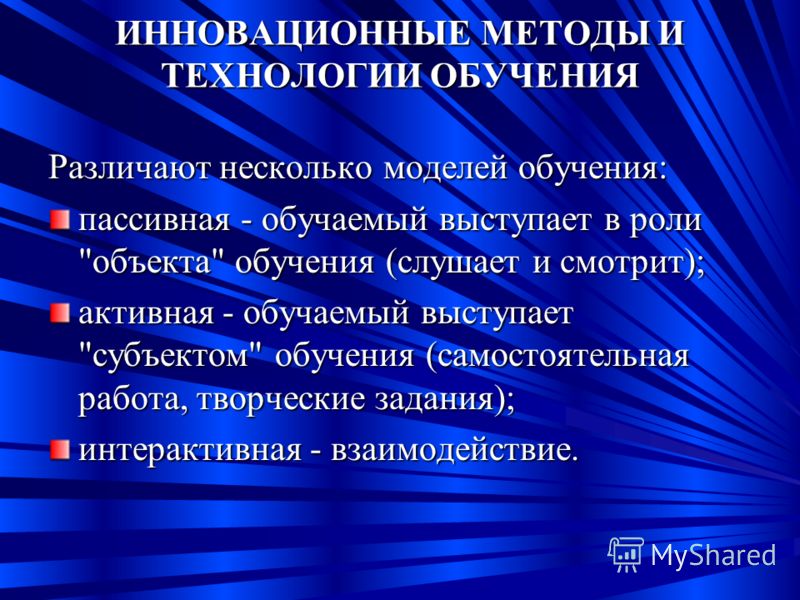 ИННОВАЦИОННЫЕ МЕТОДЫ И ТЕХНОЛОГИИ ОБУЧЕНИЯ

Различают несколько моделей обучения:

пассивная - обучаемый выступает в роли "объекта" обучения (слушает и смотрит);

активная - обучаемый выступает "субъектом" обучения (самостоятельная работа, творческие задания);

интерактивная - взаимодействие.

MyShared